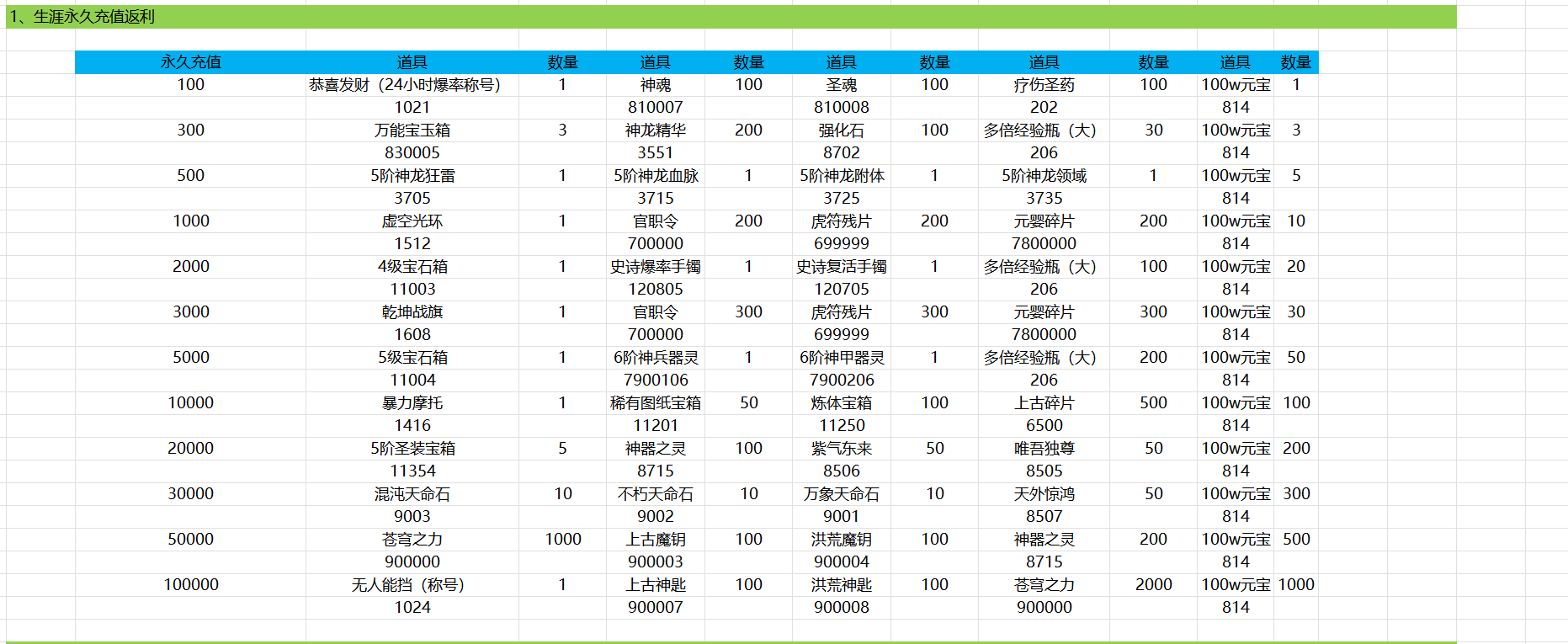 1、生涯永久充值返利

| 永久充值 | 道具 | 数量 | 道具 | 数量 | 道具 | 数量 | 道具 | 数量 | 道具 | 数量 |
|---|---|---|---|---|---|---|---|---|---|---|
| 100 | 恭喜发财（24小时爆率称号） | 1 | 神魂 | 100 | 圣魂 | 100 | 疗伤圣药 | 100 | 100w元宝 | 1 |
| | 1021 | | 810007 | | 810008 | | 202 | | 814 | |
| 300 | 万能宝玉箱 | 3 | 神龙精华 | 200 | 强化石 | 100 | 多倍经验瓶（大） | 30 | 100w元宝 | 3 |
| | 830005 | | 3551 | | 8702 | | 206 | | 814 | |
| 500 | 5阶神龙狂雷 | 1 | 5阶神龙血脉 | 1 | 5阶神龙附体 | 1 | 5阶神龙领域 | 1 | 100w元宝 | 5 |
| | 3705 | | 3715 | | 3725 | | 3735 | | 814 | |
| 1000 | 虚空光环 | 1 | 官职令 | 200 | 虎符残片 | 200 | 元婴碎片 | 200 | 100w元宝 | 10 |
| | 1512 | | 700000 | | 699999 | | 7800000 | | 814 | |
| 2000 | 4级宝石箱 | 1 | 史诗爆率手镯 | 1 | 史诗复活手镯 | 1 | 多倍经验瓶（大） | 100 | 100w元宝 | 20 |
| | 11003 | | 120805 | | 120705 | | 206 | | 814 | |
| 3000 | 乾坤战旗 | 1 | 官职令 | 300 | 虎符残片 | 300 | 元婴碎片 | 300 | 100w元宝 | 30 |
| | 1608 | | 700000 | | 699999 | | 7800000 | | 814 | |
| 5000 | 5级宝石箱 | 1 | 6阶神兵器灵 | 1 | 6阶神甲器灵 | 1 | 多倍经验瓶（大） | 200 | 100w元宝 | 50 |
| | 11004 | | 7900106 | | 7900206 | | 206 | | 814 | |
| 10000 | 暴力摩托 | 1 | 稀有图纸宝箱 | 50 | 炼体宝箱 | 100 | 上古碎片 | 500 | 100w元宝 | 100 |
| | 1416 | | 11201 | | 11250 | | 6500 | | 814 | |
| 20000 | 5阶圣装宝箱 | 5 | 神器之灵 | 100 | 紫气东来 | 50 | 唯吾独尊 | 50 | 100w元宝 | 200 |
| | 11354 | | 8715 | | 8506 | | 8505 | | 814 | |
| 30000 | 混沌天命石 | 10 | 不朽天命石 | 10 | 万象天命石 | 10 | 天外惊鸿 | 50 | 100w元宝 | 300 |
| | 9003 | | 9002 | | 9001 | | 8507 | | 814 | |
| 50000 | 苍穹之力 | 1000 | 上古魔钥 | 100 | 洪荒魔钥 | 100 | 神器之灵 | 200 | 100w元宝 | 500 |
| | 900000 | | 900003 | | 900004 | | 8715 | | 814 | |
| 100000 | 无人能挡（称号） | 1 | 上古神匙 | 100 | 洪荒神匙 | 100 | 苍穹之力 | 2000 | 100w元宝 | 1000 |
| | 1024 | | 900007 | | 900008 | | 900000 | | 814 | |